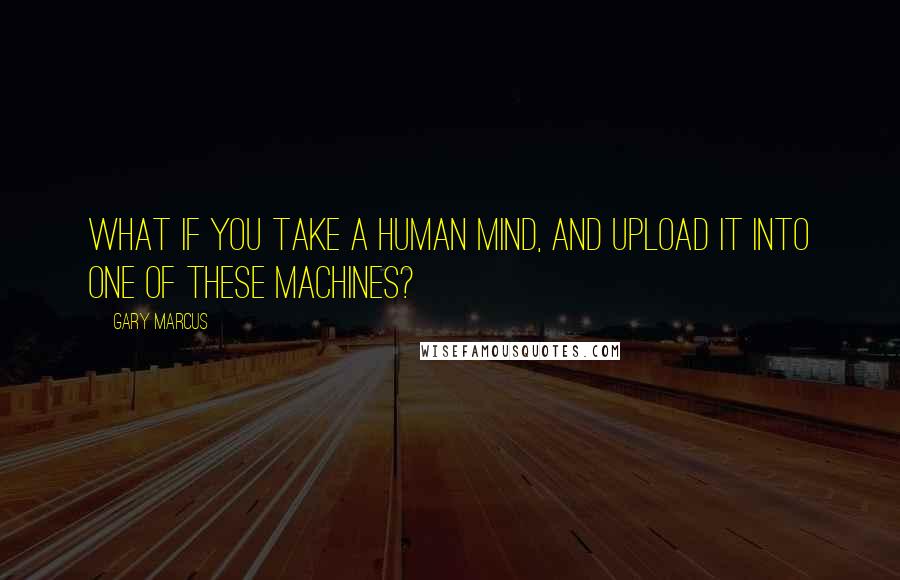 WHAT IF YOU TAKE A HUMAN MIND, AND UPLOAD IT INTO ONE OF THESE MACHINES?

GARY MARCUS

WISEFAMOUSQUOTES.COM